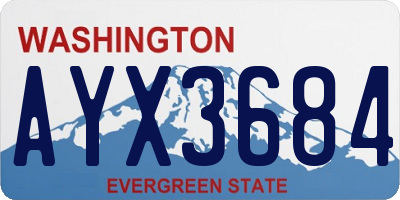 WASHINGTON
AYX3684
EVERGREEN STATE